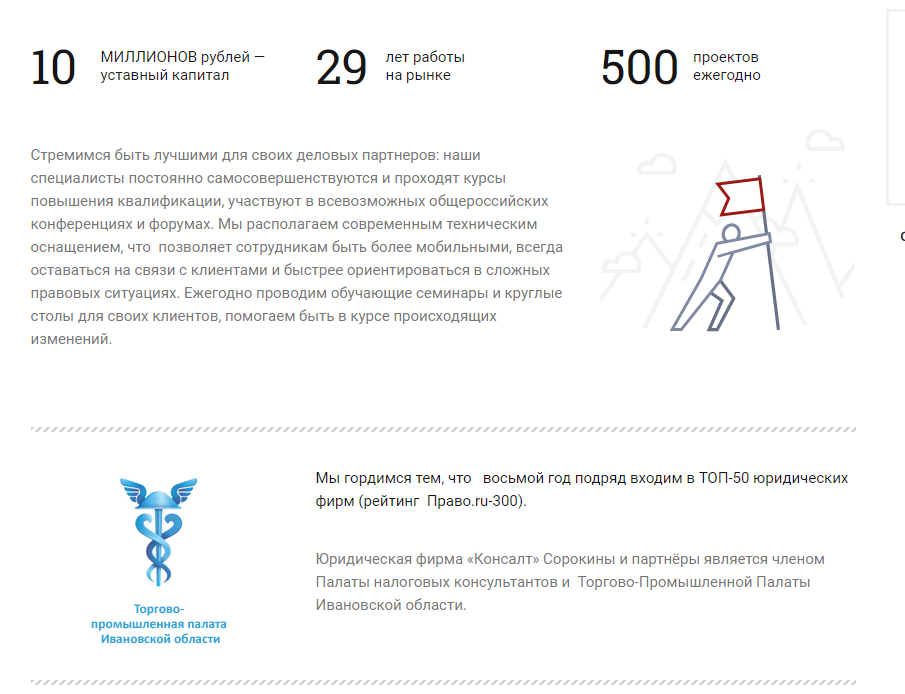 10 МИЛЛИОНОВ рублей — уставный капитал

29 лет работы на рынке

500 проектов ежегодно

Стремимся быть лучшими для своих деловых партнеров: наши специалисты постоянно самосовершенствуются и проходят курсы повышения квалификации, участвуют в всевозможных общероссийских конференциях и форумах. Мы располагаем современным техническим оснащением, что позволяет сотрудникам быть более мобильными, всегда оставаться на связи с клиентами и быстрее ориентироваться в сложных правовых ситуациях. Ежегодно проводим обучающие семинары и круглые столы для своих клиентов, помогаем быть в курсе происходящих изменений.

Торгово-промышленная палата Ивановской области

Мы гордимся тем, что восьмой год подряд входим в ТОП-50 юридических фирм (рейтинг Право.ru-300).

Юридическая фирма «Консалт» Сорокины и партнёры является членом Палаты налоговых консультантов и Торгово-Промышленной Палаты Ивановской области.